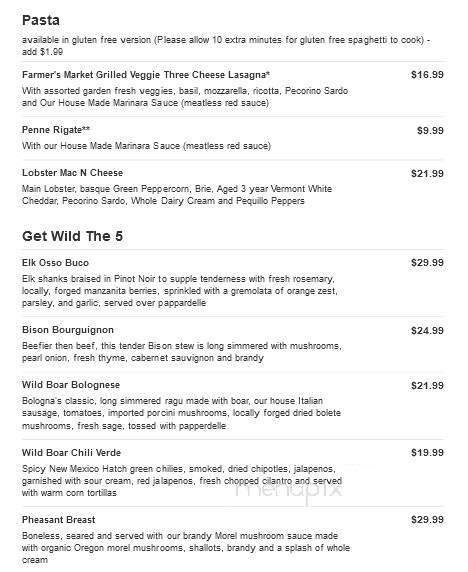 Pasta

available in gluten free version (Please allow 10 extra minutes for gluten free spaghetti to cook) - add $1.99

Farmer's Market Grilled Veggie Three Cheese Lasagna* $16.99
With assorted garden fresh veggies, basil, mozzarella, ricotta, Pecorino Sardo and Our House Made Marinara Sauce (meatless red sauce)

Penne Rigate** $9.99
With our House Made Marinara Sauce (meatless red sauce)

Lobster Mac N Cheese $21.99
Main Lobster, basque Green Peppercorn, Brie, Aged 3 year Vermont White Cheddar, Pecorino Sardo, Whole Dairy Cream and Pequillo Peppers

Get Wild The 5

Elk Osso Buco $29.99
Elk shanks braised in Pinot Noir to supple tenderness with fresh rosemary, locally, forged manzanita berries, sprinkled with a gremolata of orange zest, parsley, and garlic, served over pappardelle

Bison Bourguignon $24.99
Beefier then beef, this tender Bison stew is long simmered with mushrooms, pearl onion, fresh thyme, cabernet sauvignon and brandy

Wild Boar Bolognese $21.99
Bologna's classic, long simmered ragu made with boar, our house Italian sausage, tomatoes, imported porcini mushrooms, locally forged dried bolete mushrooms, fresh sage, tossed with papperdelle

Wild Boar Chili Verde $19.99
Spicy New Mexico Hatch green chilies, smoked, dried chipotles, jalapenos, garnished with sour cream, red jalapenos, fresh chopped cilantro and served with warm corn tortillas

menupix

Pheasant Breast $29.99
Boneless, seared and served with our brandy Morel mushroom sauce made with organic Oregon morel mushrooms, shallots, brandy and a splash of whole cream